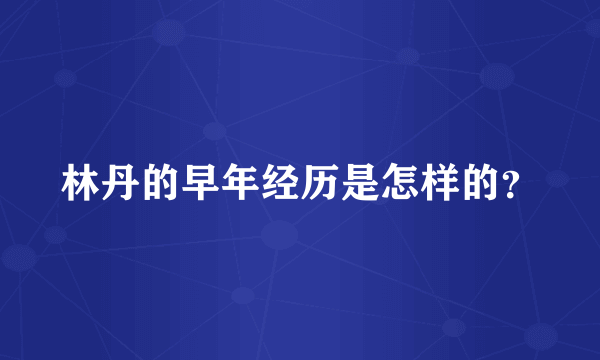 林丹的早年经历是怎样的？